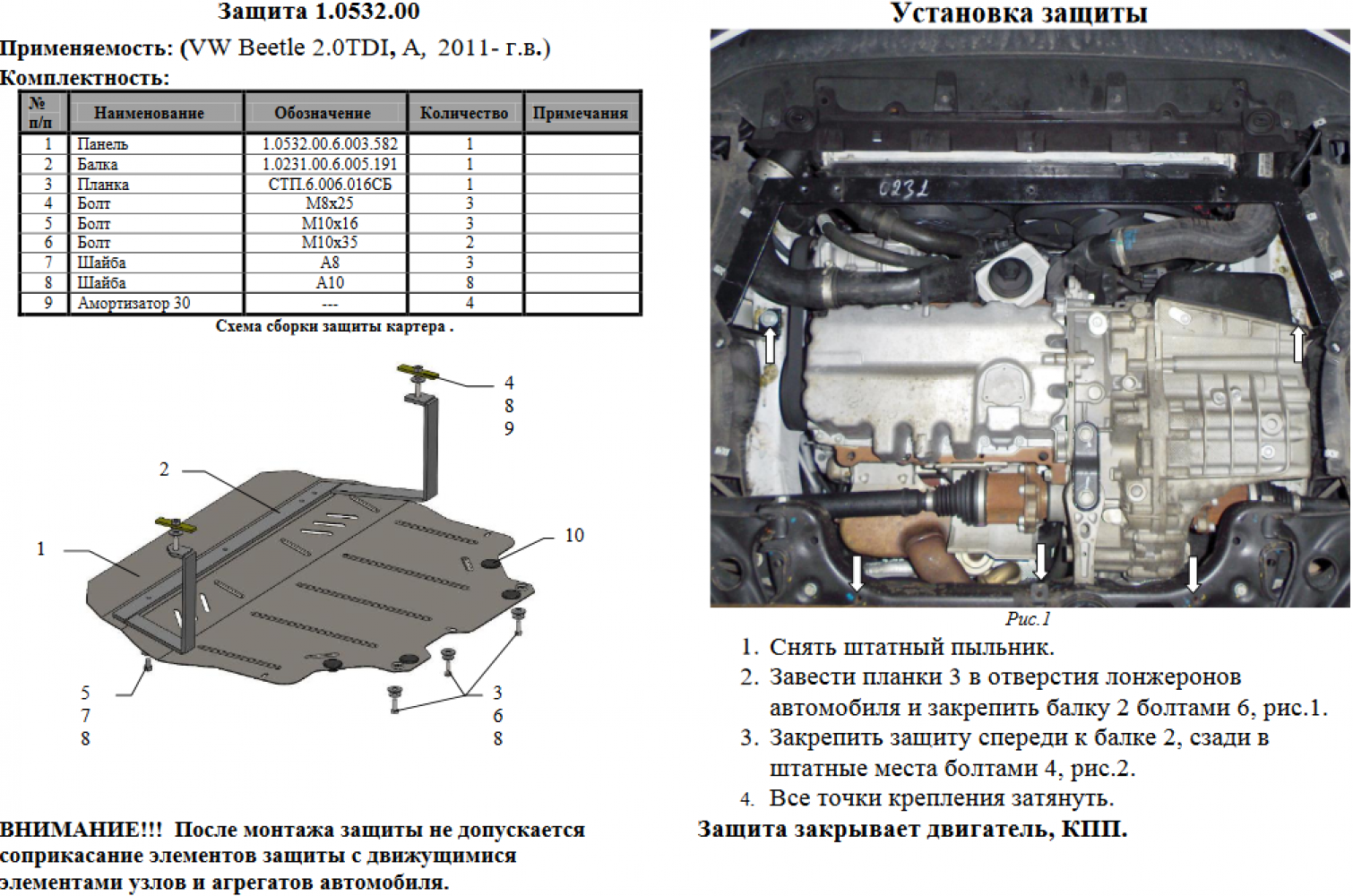 Защита 1.0532.00

Применяемость: (VW Beetle 2.0TDI, A, 2011- г.в.)

Комплектность:

| № п/п | Наименование | Обозначение | Количество | Примечания |
|---|---|---|---|---|
| 1 | Панель | 1.0532.00.6.003.582 | 1 | |
| 2 | Балка | 1.0231.00.6.005.191 | 1 | |
| 3 | Планка | СТП.6.006.016СБ | 1 | |
| 4 | Болт | М8х25 | 3 | |
| 5 | Болт | М10х16 | 3 | |
| 6 | Болт | М10х35 | 2 | |
| 7 | Шайба | А8 | 3 | |
| 8 | Шайба | А10 | 8 | |
| 9 | Амортизатор 30 | --- | 4 | |

Схема сборки защиты картера .

4
8
9
2
1
10
5
7
8
3
6
8

ВНИМАНИЕ!!! После монтажа защиты не допускается соприкасание элементов защиты с движущимися элементами узлов и агрегатов автомобиля.

Установка защиты

0231

Рис.1

1. Снять штатный пыльник.
2. Завести планки 3 в отверстия лонжеронов автомобиля и закрепить балку 2 болтами 6, рис.1.
3. Закрепить защиту спереди к балке 2, сзади в штатные места болтами 4, рис.2.
4. Все точки крепления затянуть.

Защита закрывает двигатель, КПП.